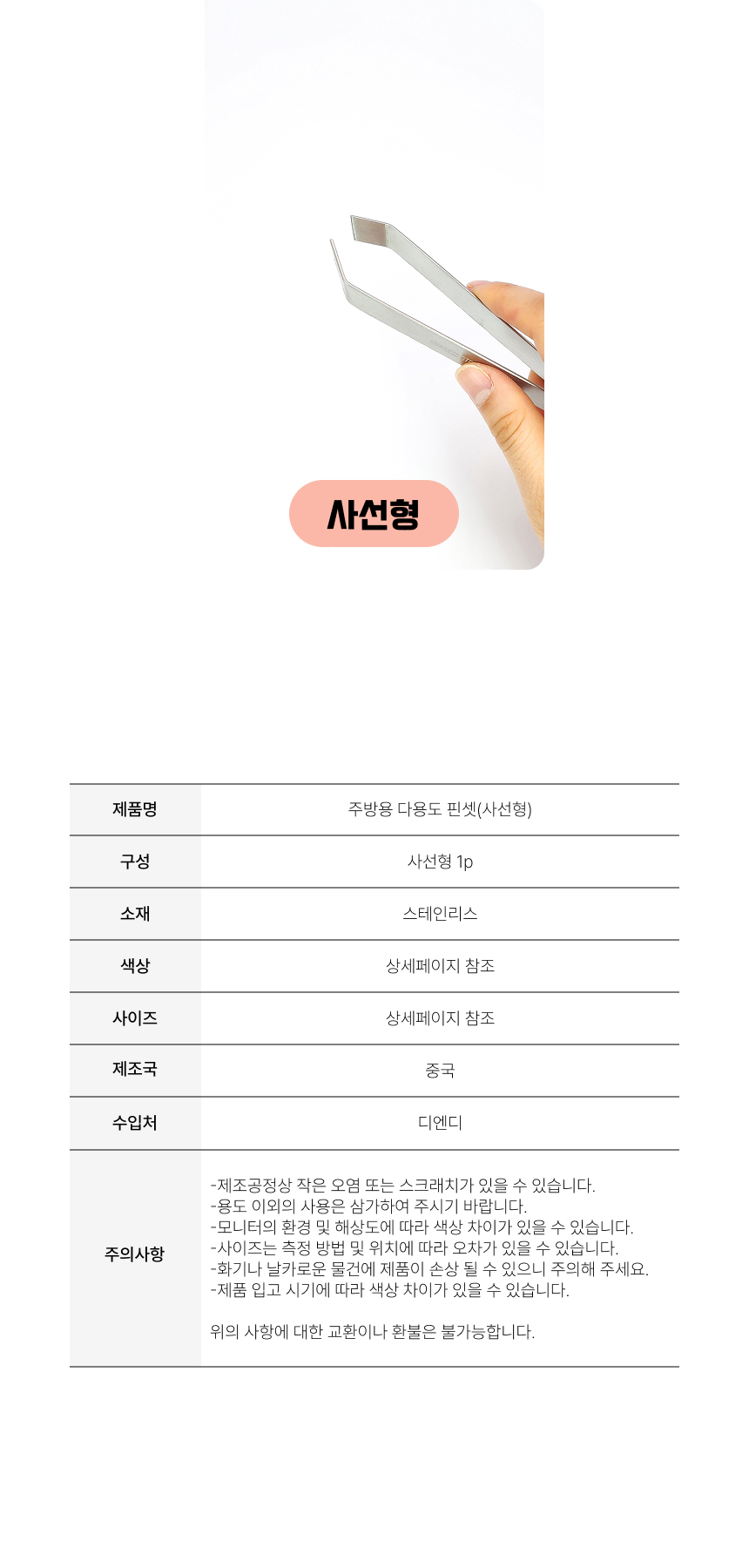 사선형

| 제품명 | 주방용 다용도 핀셋(사선형) |
|---|---|
| 구성 | 사선형 1p |
| 소재 | 스테인리스 |
| 색상 | 상세페이지 참조 |
| 사이즈 | 상세페이지 참조 |
| 제조국 | 중국 |
| 수입처 | 디엔디 |
| 주의사항 | -제조공정상 작은 오염 또는 스크래치가 있을 수 있습니다. -용도 이외의 사용은 삼가하여 주시기 바랍니다. -모니터의 환경 및 해상도에 따라 색상 차이가 있을 수 있습니다. -사이즈는 측정 방법 및 위치에 따라 오차가 있을 수 있습니다. -화기나 날카로운 물건에 제품이 손상 될 수 있으니 주의해 주세요. -제품 입고 시기에 따라 색상 차이가 있을 수 있습니다. 위의 사항에 대한 교환이나 환불은 불가능합니다. |